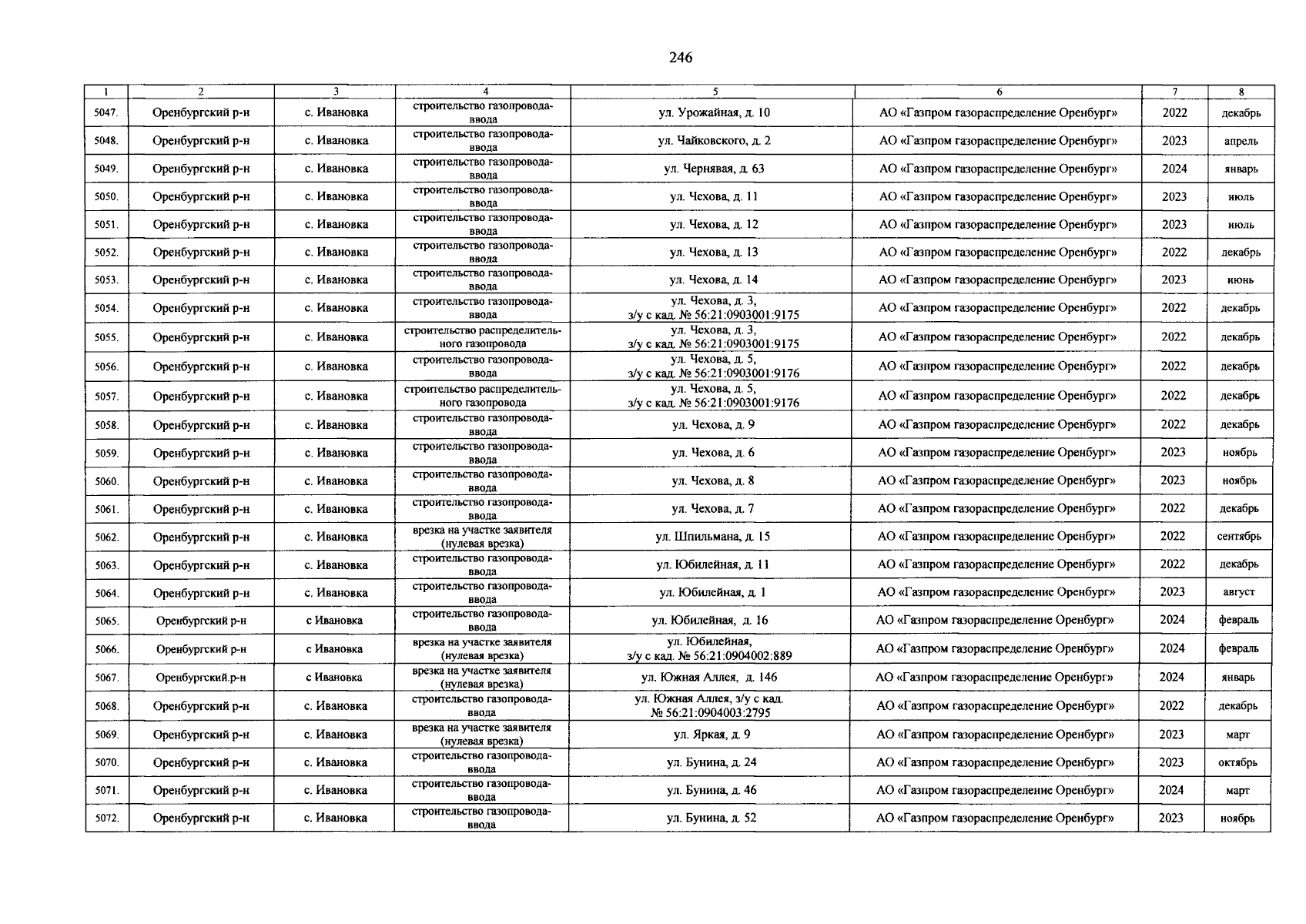 246

| 1 | 2 | 3 | 4 | 5 | 6 | 7 | 8 |
|---|---|---|---|---|---|---|---|
| 5047. | Оренбургский р-н | с. Ивановка | строительство газопровода-ввода | ул. Урожайная, д. 10 | АО «Газпром газораспределение Оренбург» | 2022 | декабрь |
| 5048. | Оренбургский р-н | с. Ивановка | строительство газопровода-ввода | ул. Чайковского, д. 2 | АО «Газпром газораспределение Оренбург» | 2023 | апрель |
| 5049. | Оренбургский р-н | с. Ивановка | строительство газопровода-ввода | ул. Чернявая, д. 63 | АО «Газпром газораспределение Оренбург» | 2024 | январь |
| 5050. | Оренбургский р-н | с. Ивановка | строительство газопровода-ввода | ул. Чехова, д. 11 | АО «Газпром газораспределение Оренбург» | 2023 | июль |
| 5051. | Оренбургский р-н | с. Ивановка | строительство газопровода-ввода | ул. Чехова, д. 12 | АО «Газпром газораспределение Оренбург» | 2023 | июль |
| 5052. | Оренбургский р-н | с. Ивановка | строительство газопровода-ввода | ул. Чехова, д. 13 | АО «Газпром газораспределение Оренбург» | 2022 | декабрь |
| 5053. | Оренбургский р-н | с. Ивановка | строительство газопровода-ввода | ул. Чехова, д. 14 | АО «Газпром газораспределение Оренбург» | 2023 | июнь |
| 5054. | Оренбургский р-н | с. Ивановка | строительство газопровода-ввода | ул. Чехова, д. 3, з/у с кад. № 56:21:0903001:9175 | АО «Газпром газораспределение Оренбург» | 2022 | декабрь |
| 5055. | Оренбургский р-н | с. Ивановка | строительство распределительного газопровода | ул. Чехова, д. 3, з/у с кад. № 56:21:0903001:9175 | АО «Газпром газораспределение Оренбург» | 2022 | декабрь |
| 5056. | Оренбургский р-н | с. Ивановка | строительство газопровода-ввода | ул. Чехова, д. 5, з/у с кад. № 56:21:0903001:9176 | АО «Газпром газораспределение Оренбург» | 2022 | декабрь |
| 5057. | Оренбургский р-н | с. Ивановка | строительство распределительного газопровода | ул. Чехова, д. 5, з/у с кад. № 56:21:0903001:9176 | АО «Газпром газораспределение Оренбург» | 2022 | декабрь |
| 5058. | Оренбургский р-н | с. Ивановка | строительство газопровода-ввода | ул. Чехова, д. 9 | АО «Газпром газораспределение Оренбург» | 2022 | декабрь |
| 5059. | Оренбургский р-н | с. Ивановка | строительство газопровода-ввода | ул. Чехова, д. 6 | АО «Газпром газораспределение Оренбург» | 2023 | ноябрь |
| 5060. | Оренбургский р-н | с. Ивановка | строительство газопровода-ввода | ул. Чехова, д. 8 | АО «Газпром газораспределение Оренбург» | 2023 | ноябрь |
| 5061. | Оренбургский р-н | с. Ивановка | строительство газопровода-ввода | ул. Чехова, д. 7 | АО «Газпром газораспределение Оренбург» | 2022 | декабрь |
| 5062. | Оренбургский р-н | с. Ивановка | врезка на участке заявителя (нулевая врезка) | ул. Шпильмана, д. 15 | АО «Газпром газораспределение Оренбург» | 2022 | сентябрь |
| 5063. | Оренбургский р-н | с. Ивановка | строительство газопровода-ввода | ул. Юбилейная, д. 11 | АО «Газпром газораспределение Оренбург» | 2022 | декабрь |
| 5064. | Оренбургский р-н | с. Ивановка | строительство газопровода-ввода | ул. Юбилейная, д. 1 | АО «Газпром газораспределение Оренбург» | 2023 | август |
| 5065. | Оренбургский р-н | с Ивановка | строительство газопровода-ввода | ул. Юбилейная, д. 16 | АО «Газпром газораспределение Оренбург» | 2024 | февраль |
| 5066. | Оренбургский р-н | с Ивановка | врезка на участке заявителя (нулевая врезка) | ул. Юбилейная, з/у с кад. № 56:21:0904002:889 | АО «Газпром газораспределение Оренбург» | 2024 | февраль |
| 5067. | Оренбургский.р-н | с Ивановка | врезка на участке заявителя (нулевая врезка) | ул. Южная Аллея, д. 146 | АО «Газпром газораспределение Оренбург» | 2024 | январь |
| 5068. | Оренбургский р-н | с. Ивановка | строительство газопровода-ввода | ул. Южная Аллея, з/у с кад. № 56:21:0904003:2795 | АО «Газпром газораспределение Оренбург» | 2022 | декабрь |
| 5069. | Оренбургский р-н | с. Ивановка | врезка на участке заявителя (нулевая врезка) | ул. Яркая, д. 9 | АО «Газпром газораспределение Оренбург» | 2023 | март |
| 5070. | Оренбургский р-н | с. Ивановка | строительство газопровода-ввода | ул. Бунина, д. 24 | АО «Газпром газораспределение Оренбург» | 2023 | октябрь |
| 5071. | Оренбургский р-н | с. Ивановка | строительство газопровода-ввода | ул. Бунина, д. 46 | АО «Газпром газораспределение Оренбург» | 2024 | март |
| 5072. | Оренбургский р-н | с. Ивановка | строительство газопровода-ввода | ул. Бунина, д. 52 | АО «Газпром газораспределение Оренбург» | 2023 | ноябрь |